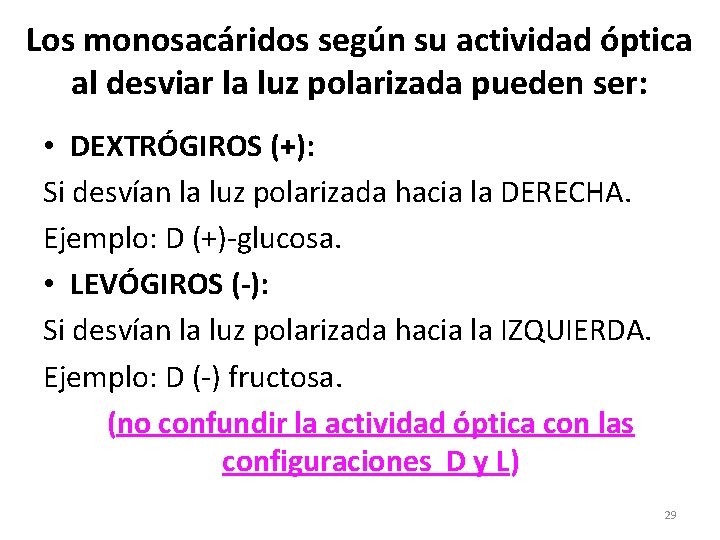 Los monosacáridos según su actividad óptica al desviar la luz polarizada pueden ser:

• DEXTRÓGIROS (+):
Si desvían la luz polarizada hacia la DERECHA.
Ejemplo: D (+)-glucosa.

• LEVÓGIROS (-):
Si desvían la luz polarizada hacia la IZQUIERDA.
Ejemplo: D (-) fructosa.

(no confundir la actividad óptica con las configuraciones D y L)

29